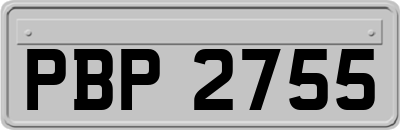 PBP 2755